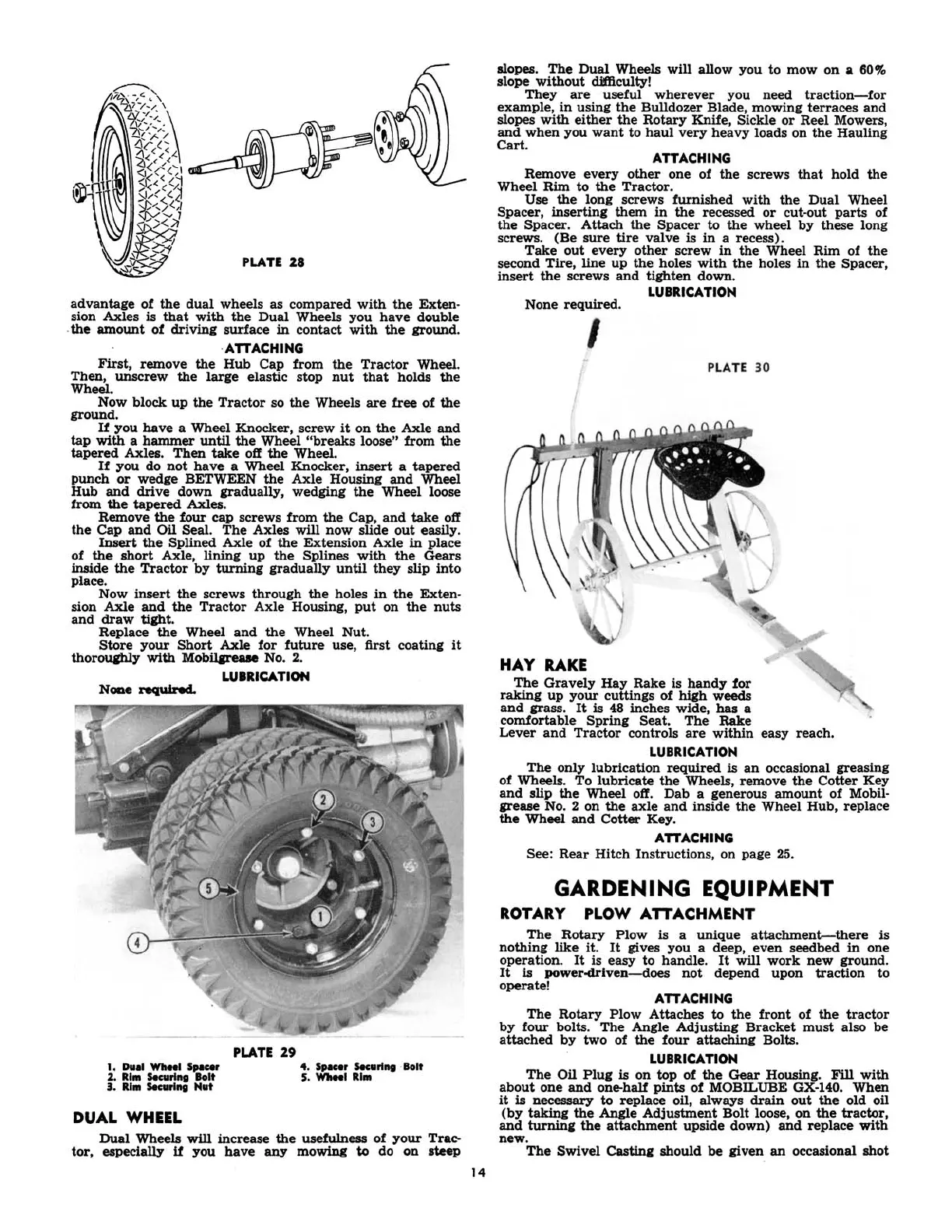 PLATE 28

advantage of the dual wheels as compared with the Extension Axles is that with the Dual Wheels you have double the amount of driving surface in contact with the ground.

ATTACHING

First, remove the Hub Cap from the Tractor Wheel. Then, unscrew the large elastic stop nut that holds the Wheel.

Now block up the Tractor so the Wheels are free of the ground.

If you have a Wheel Knocker, screw it on the Axle and tap with a hammer until the Wheel "breaks loose" from the tapered Axles. Then take off the Wheel.

If you do not have a Wheel Knocker, insert a tapered punch or wedge BETWEEN the Axle Housing and Wheel Hub and drive down gradually, wedging the Wheel loose from the tapered Axles.

Remove the four cap screws from the Cap, and take off the Cap and Oil Seal. The Axles will now slide out easily.

Insert the Splined Axle of the Extension Axle in place of the short Axle, lining up the Splines with the Gears inside the Tractor by turning gradually until they slip into place.

Now insert the screws through the holes in the Extension Axle and the Tractor Axle Housing, put on the nuts and draw tight.

Replace the Wheel and the Wheel Nut.

Store your Short Axle for future use, first coating it thoroughly with Mobilgrease No. 2.

LUBRICATION

None required.

2
3
5
1
4

PLATE 29

1. Dual Wheel Spacer
2. Rim Securing Bolt
3. Rim Securing Nut
4. Spacer Securing Bolt
5. Wheel Rim

DUAL WHEEL

Dual Wheels will increase the usefulness of your Tractor, especially if you have any mowing to do on steep slopes. The Dual Wheels will allow you to mow on a 60% slope without difficulty!

They are useful wherever you need traction—for example, in using the Bulldozer Blade, mowing terraces and slopes with either the Rotary Knife, Sickle or Reel Mowers, and when you want to haul very heavy loads on the Hauling Cart.

ATTACHING

Remove every other one of the screws that hold the Wheel Rim to the Tractor.

Use the long screws furnished with the Dual Wheel Spacer, inserting them in the recessed or cut-out parts of the Spacer. Attach the Spacer to the wheel by these long screws. (Be sure tire valve is in a recess).

Take out every other screw in the Wheel Rim of the second Tire, line up the holes with the holes in the Spacer, insert the screws and tighten down.

LUBRICATION

None required.

PLATE 30

HAY RAKE

The Gravely Hay Rake is handy for raking up your cuttings of high weeds and grass. It is 48 inches wide, has a comfortable Spring Seat. The Rake Lever and Tractor controls are within easy reach.

LUBRICATION

The only lubrication required is an occasional greasing of Wheels. To lubricate the Wheels, remove the Cotter Key and slip the Wheel off. Dab a generous amount of Mobilgrease No. 2 on the axle and inside the Wheel Hub, replace the Wheel and Cotter Key.

ATTACHING

See: Rear Hitch Instructions, on page 25.

GARDENING EQUIPMENT

ROTARY PLOW ATTACHMENT

The Rotary Plow is a unique attachment—there is nothing like it. It gives you a deep, even seedbed in one operation. It is easy to handle. It will work new ground. It is power-driven—does not depend upon traction to operate!

ATTACHING

The Rotary Plow Attaches to the front of the tractor by four bolts. The Angle Adjusting Bracket must also be attached by two of the four attaching Bolts.

LUBRICATION

The Oil Plug is on top of the Gear Housing. Fill with about one and one-half pints of MOBILUBE GX-140. When it is necessary to replace oil, always drain out the old oil (by taking the Angle Adjustment Bolt loose, on the tractor, and turning the attachment upside down) and replace with new.

The Swivel Casting should be given an occasional shot

14